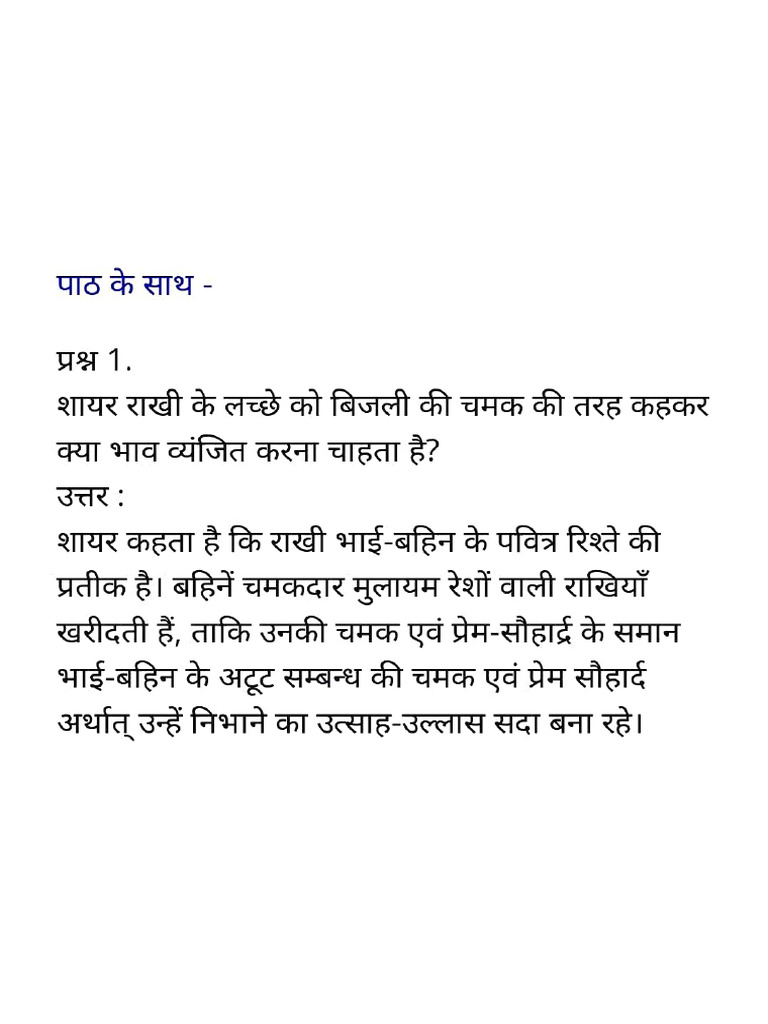 पाठ के साथ -

प्रश्न 1.
शायर राखी के लच्छे को बिजली की चमक की तरह कहकर क्या भाव व्यंजित करना चाहता है?
उत्तर :
शायर कहता है कि राखी भाई-बहिन के पवित्र रिश्ते की प्रतीक है। बहिनें चमकदार मुलायम रेशों वाली राखियाँ खरीदती हैं, ताकि उनकी चमक एवं प्रेम-सौहार्द्र के समान भाई-बहिन के अटूट सम्बन्ध की चमक एवं प्रेम सौहार्द अर्थात् उन्हें निभाने का उत्साह-उल्लास सदा बना रहे।